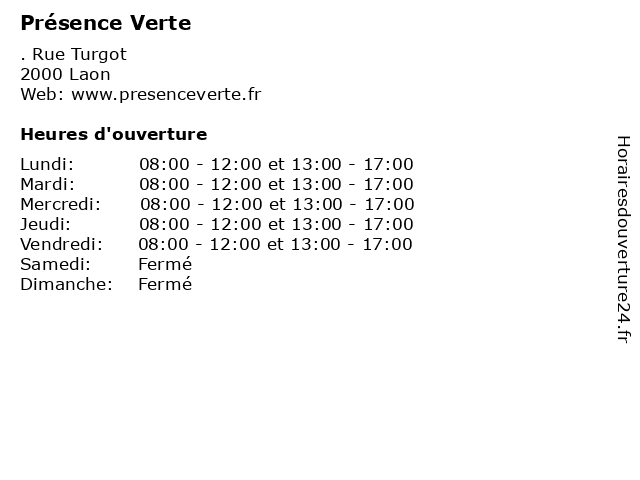 Présence Verte

. Rue Turgot
2000 Laon
Web: www.presenceverte.fr

Heures d'ouverture

| | |
|---|---|
| Lundi: | 08:00 - 12:00 et 13:00 - 17:00 |
| Mardi: | 08:00 - 12:00 et 13:00 - 17:00 |
| Mercredi: | 08:00 - 12:00 et 13:00 - 17:00 |
| Jeudi: | 08:00 - 12:00 et 13:00 - 17:00 |
| Vendredi: | 08:00 - 12:00 et 13:00 - 17:00 |
| Samedi: | Fermé |
| Dimanche: | Fermé |

Horairesdouverture24.fr